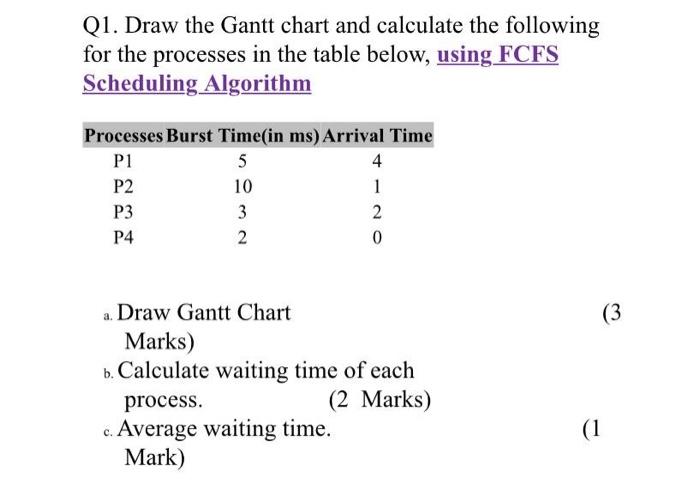 Q1. Draw the Gantt chart and calculate the following for the processes in the table below, using FCFS Scheduling Algorithm

| Processes | Burst Time(in ms) | Arrival Time |
|---|---|---|
| P1 | 5 | 4 |
| P2 | 10 | 1 |
| P3 | 3 | 2 |
| P4 | 2 | 0 |

a. Draw Gantt Chart (3 Marks)
b. Calculate waiting time of each process. (2 Marks)
c. Average waiting time. (1 Mark)